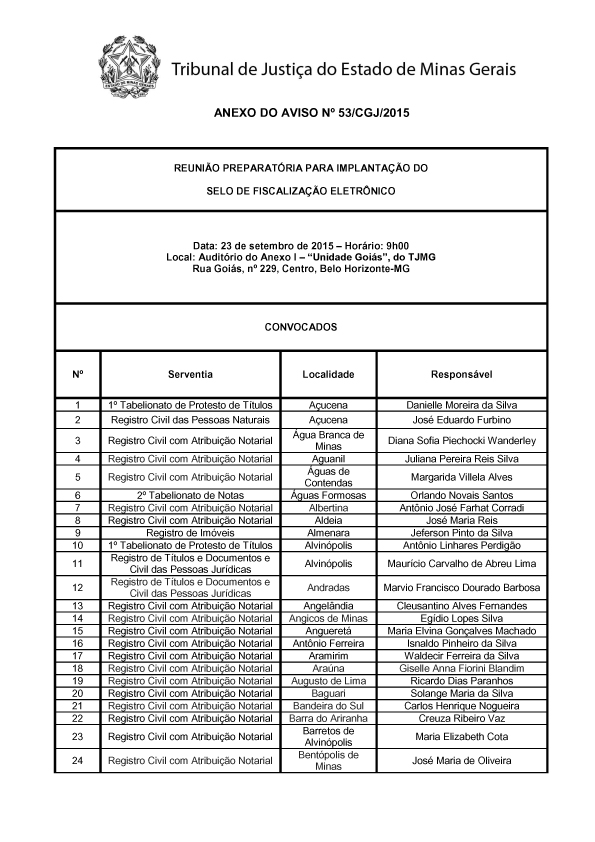 Tribunal de Justiça do Estado de Minas Gerais

ANEXO DO AVISO Nº 53/CGJ/2015

REUNIÃO PREPARATÓRIA PARA IMPLANTAÇÃO DO SELO DE FISCALIZAÇÃO ELETRÔNICO

Data: 23 de setembro de 2015 – Horário: 9h00
Local: Auditório do Anexo I – "Unidade Goiás", do TJMG
Rua Goiás, nº 229, Centro, Belo Horizonte-MG

CONVOCADOS

| Nº | Serventia | Localidade | Responsável |
|---|---|---|---|
| 1 | 1º Tabelionato de Protesto de Títulos | Açucena | Danielle Moreira da Silva |
| 2 | Registro Civil das Pessoas Naturais | Açucena | José Eduardo Furbino |
| 3 | Registro Civil com Atribuição Notarial | Água Branca de Minas | Diana Sofia Piechocki Wanderley |
| 4 | Registro Civil com Atribuição Notarial | Aguanil | Juliana Pereira Reis Silva |
| 5 | Registro Civil com Atribuição Notarial | Águas de Contendas | Margarida Villela Alves |
| 6 | 2º Tabelionato de Notas | Águas Formosas | Orlando Novais Santos |
| 7 | Registro Civil com Atribuição Notarial | Albertina | Antônio José Farhat Corradi |
| 8 | Registro Civil com Atribuição Notarial | Aldeia | José Maria Reis |
| 9 | Registro de Imóveis | Almenara | Jeferson Pinto da Silva |
| 10 | 1º Tabelionato de Protesto de Títulos | Alvinópolis | Antônio Linhares Perdigão |
| 11 | Registro de Títulos e Documentos e Civil das Pessoas Jurídicas | Alvinópolis | Maurício Carvalho de Abreu Lima |
| 12 | Registro de Títulos e Documentos e Civil das Pessoas Jurídicas | Andradas | Marvio Francisco Dourado Barbosa |
| 13 | Registro Civil com Atribuição Notarial | Angelândia | Cleusantino Alves Fernandes |
| 14 | Registro Civil com Atribuição Notarial | Angicos de Minas | Egídio Lopes Silva |
| 15 | Registro Civil com Atribuição Notarial | Angueretá | Maria Elvina Gonçalves Machado |
| 16 | Registro Civil com Atribuição Notarial | Antônio Ferreira | Isnaldo Pinheiro da Silva |
| 17 | Registro Civil com Atribuição Notarial | Aramirim | Waldecir Ferreira da Silva |
| 18 | Registro Civil com Atribuição Notarial | Araúna | Giselle Anna Fiorini Blandim |
| 19 | Registro Civil com Atribuição Notarial | Augusto de Lima | Ricardo Dias Paranhos |
| 20 | Registro Civil com Atribuição Notarial | Baguari | Solange Maria da Silva |
| 21 | Registro Civil com Atribuição Notarial | Bandeira do Sul | Carlos Henrique Nogueira |
| 22 | Registro Civil com Atribuição Notarial | Barra do Ariranha | Creuza Ribeiro Vaz |
| 23 | Registro Civil com Atribuição Notarial | Barretos de Alvinópolis | Maria Elizabeth Cota |
| 24 | Registro Civil com Atribuição Notarial | Bentópolis de Minas | José Maria de Oliveira |